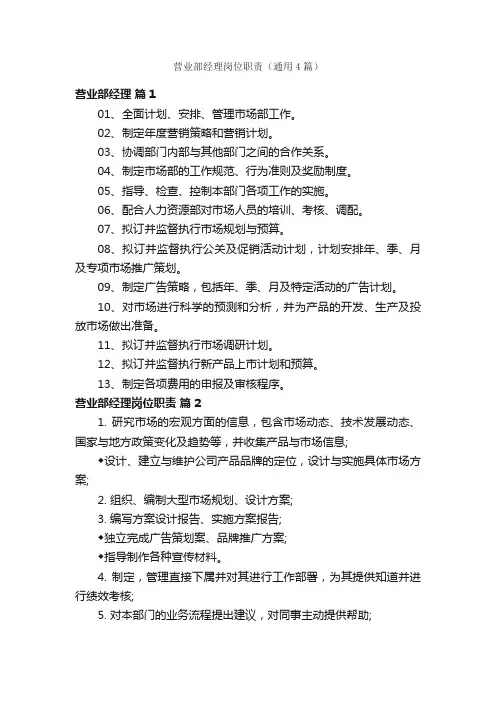 营业部经理岗位职责（通用4篇）

营业部经理 篇1

01、全面计划、安排、管理市场部工作。

02、制定年度营销策略和营销计划。

03、协调部门内部与其他部门之间的合作关系。

04、制定市场部的工作规范、行为准则及奖励制度。

05、指导、检查、控制本部门各项工作的实施。

06、配合人力资源部对市场人员的培训、考核、调配。

07、拟订并监督执行市场规划与预算。

08、拟订并监督执行公关及促销活动计划，计划安排年、季、月及专项市场推广策划。

09、制定广告策略，包括年、季、月及特定活动的广告计划。

10、对市场进行科学的预测和分析，并为产品的开发、生产及投放市场做出准备。

11、拟订并监督执行市场调研计划。

12、拟订并监督执行新产品上市计划和预算。

13、制定各项费用的申报及审核程序。

营业部经理岗位职责 篇2

1. 研究市场的宏观方面的信息，包含市场动态、技术发展动态、国家与地方政策变化及趋势等，并收集产品与市场信息;

◆设计、建立与维护公司产品品牌的定位，设计与实施具体市场方案;

2. 组织、编制大型市场规划、设计方案;

3. 编写方案设计报告、实施方案报告;

◆独立完成广告策划案、品牌推广方案;

◆指导制作各种宣传材料。

4. 制定，管理直接下属并对其进行工作部署，为其提供知道并进行绩效考核;

5. 对本部门的业务流程提出建议，对同事主动提供帮助;